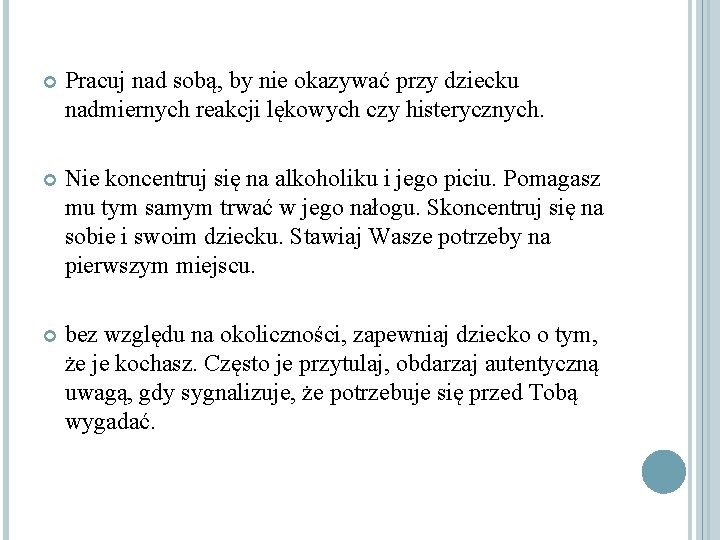 Pracuj nad sobą, by nie okazywać przy dziecku nadmiernych reakcji lękowych czy histerycznych.

Nie koncentruj się na alkoholiku i jego piciu. Pomagasz mu tym samym trwać w jego nałogu. Skoncentruj się na sobie i swoim dziecku. Stawiaj Wasze potrzeby na pierwszym miejscu.

bez względu na okoliczności, zapewniaj dziecko o tym, że je kochasz. Często je przytulaj, obdarzaj autentyczną uwagą, gdy sygnalizuje, że potrzebuje się przed Tobą wygadać.